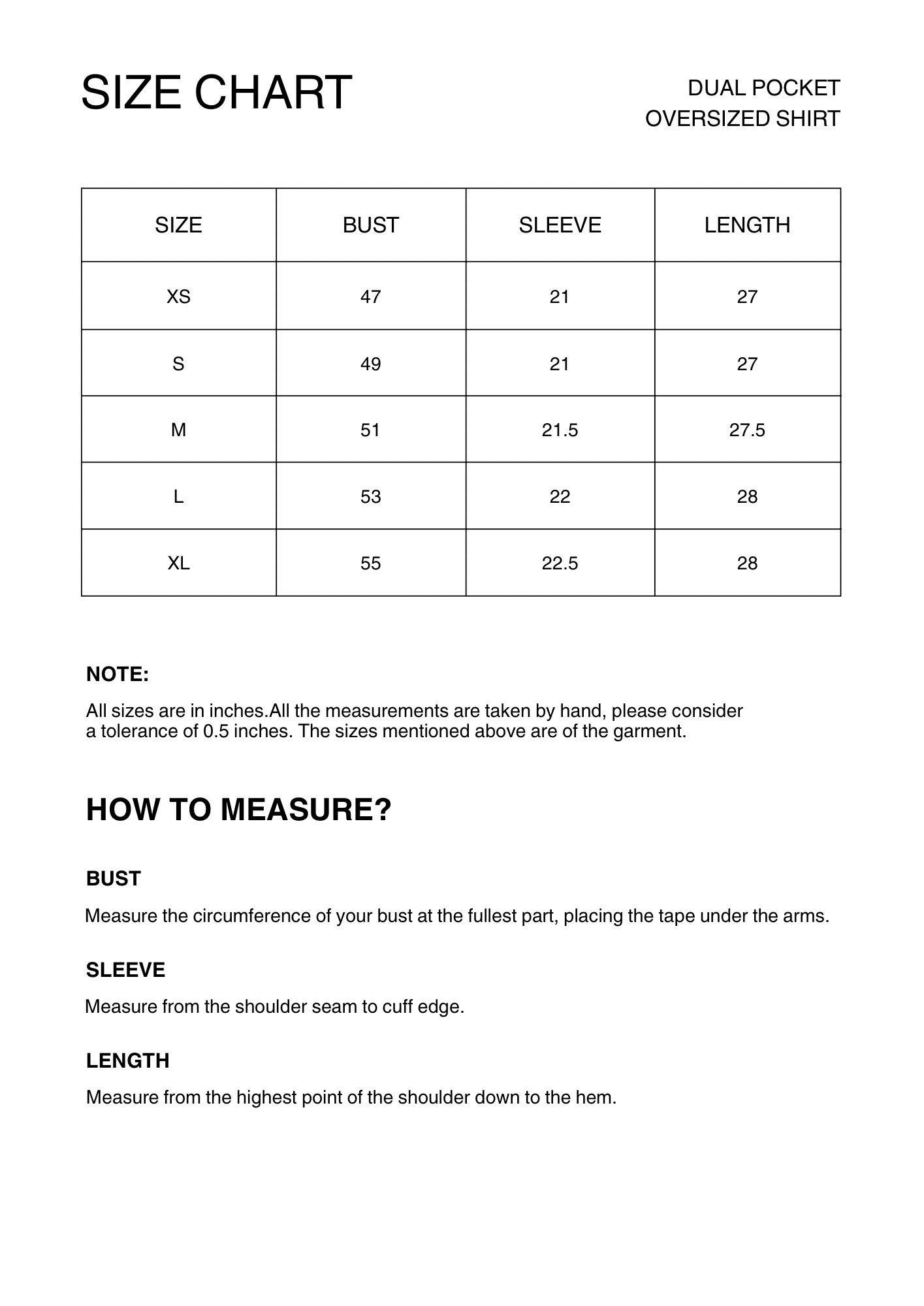 SIZE CHART

DUAL POCKET
OVERSIZED SHIRT

| SIZE | BUST | SLEEVE | LENGTH |
|---|---|---|---|
| XS | 47 | 21 | 27 |
| S | 49 | 21 | 27 |
| M | 51 | 21.5 | 27.5 |
| L | 53 | 22 | 28 |
| XL | 55 | 22.5 | 28 |

NOTE:

All sizes are in inches.All the measurements are taken by hand, please consider a tolerance of 0.5 inches. The sizes mentioned above are of the garment.

HOW TO MEASURE?

BUST

Measure the circumference of your bust at the fullest part, placing the tape under the arms.

SLEEVE

Measure from the shoulder seam to cuff edge.

LENGTH

Measure from the highest point of the shoulder down to the hem.